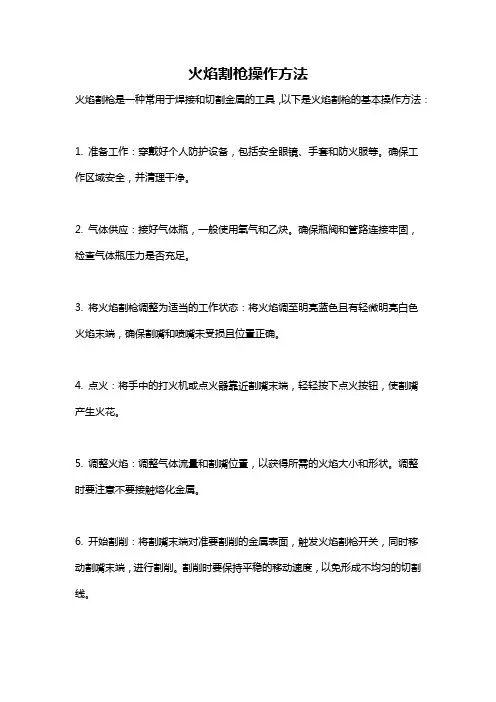 火焰割枪操作方法

火焰割枪是一种常用于焊接和切割金属的工具，以下是火焰割枪的基本操作方法：

1. 准备工作：穿戴好个人防护设备，包括安全眼镜、手套和防火服等。确保工作区域安全，并清理干净。

2. 气体供应：接好气体瓶，一般使用氧气和乙炔。确保瓶阀和管路连接牢固，检查气体瓶压力是否充足。

3. 将火焰割枪调整为适当的工作状态：将火焰调至明亮蓝色且有轻微明亮白色火焰末端，确保割嘴和喷嘴未受损且位置正确。

4. 点火：将手中的打火机或点火器靠近割嘴末端，轻轻按下点火按钮，使割嘴产生火花。

5. 调整火焰：调整气体流量和割嘴位置，以获得所需的火焰大小和形状。调整时要注意不要接触熔化金属。

6. 开始割削：将割嘴末端对准要割削的金属表面，触发火焰割枪开关，同时移动割嘴末端，进行割削。割削时要保持平稳的移动速度，以免形成不均匀的切割线。